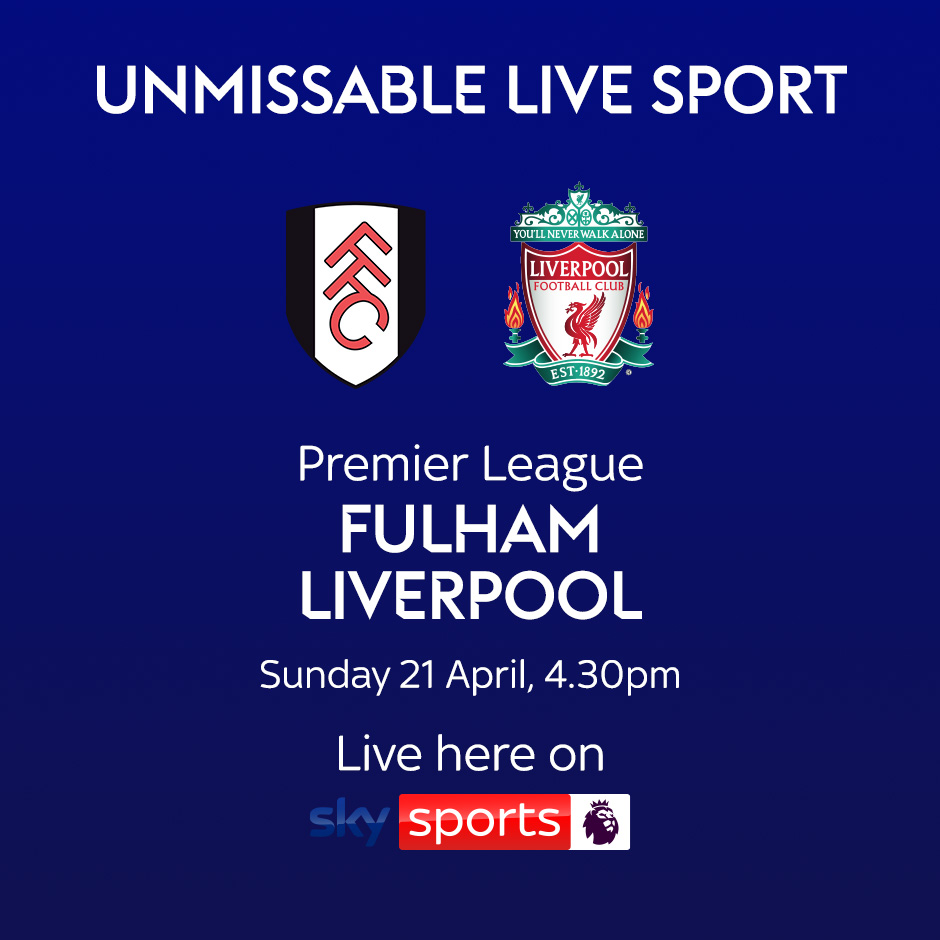 UNMISSABLE LIVE SPORT

FFC

YOU'LL NEVER WALK ALONE
LIVERPOOL
FOOTBALL CLUB
EST·1892

Premier League
FULHAM
LIVERPOOL

Sunday 21 April, 4.30pm

Live here on
sky sports